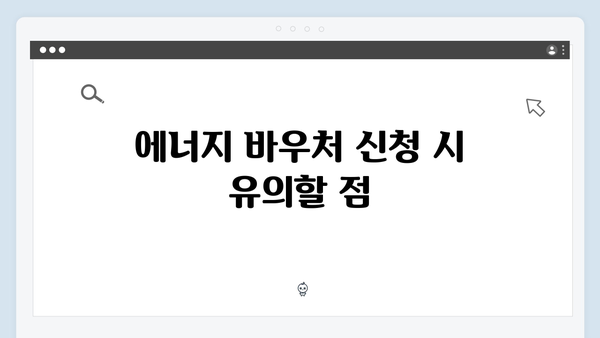 에너지 바우처 신청 시 유의할 점